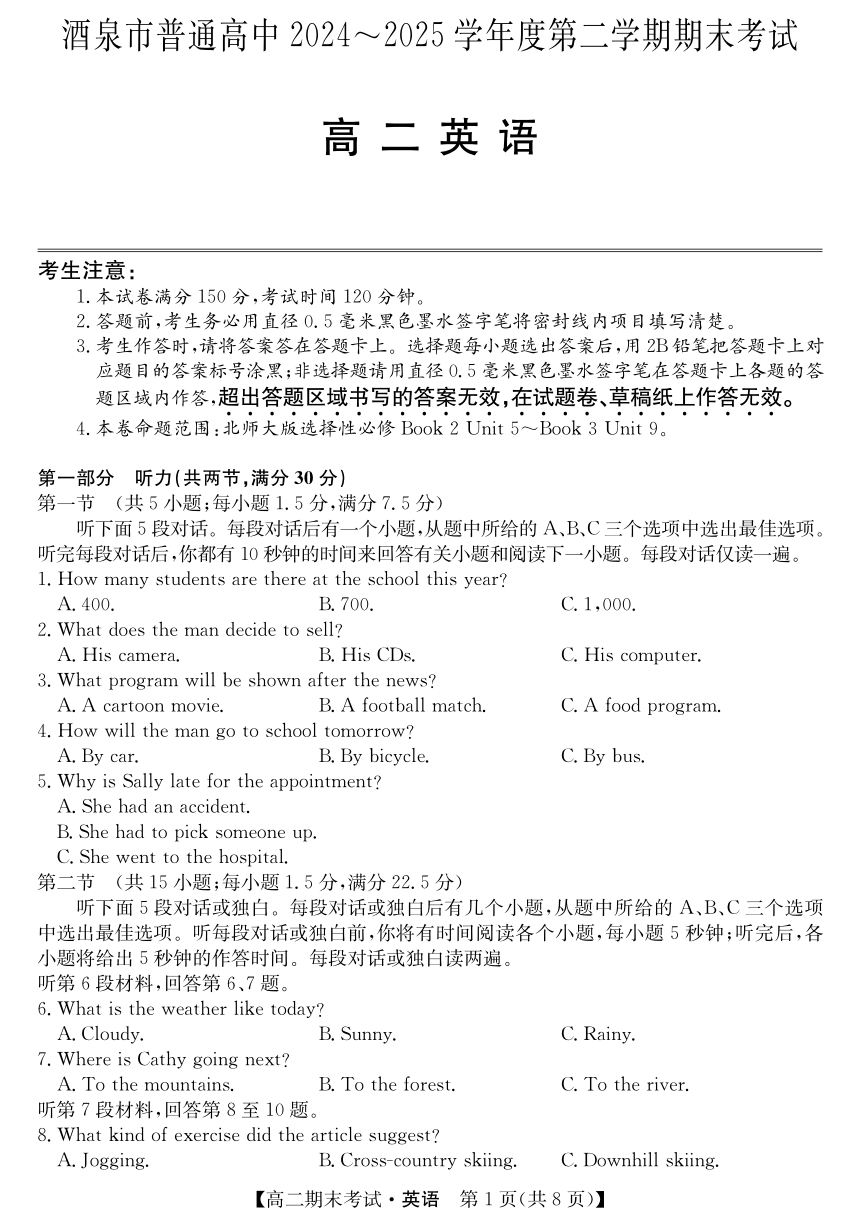 酒泉市普通高中 2024～2025 学年度第二学期期末考试

高 二 英 语

考生注意：
1. 本试卷满分 150 分，考试时间 120 分钟。
2. 答题前，考生务必用直径 0.5 毫米黑色墨水签字笔将密封线内项目填写清楚。
3. 考生作答时，请将答案答在答题卡上。选择题每小题选出答案后，用 2B 铅笔把答题卡上对应题目的答案标号涂黑；非选择题请用直径 0.5 毫米黑色墨水签字笔在答题卡上各题的答题区域内作答，超出答题区域书写的答案无效，在试题卷、草稿纸上作答无效。
4. 本卷命题范围：北师大版选择性必修 Book 2 Unit 5～Book 3 Unit 9。

第一部分 听力(共两节，满分 30 分)
第一节 (共 5 小题；每小题 1.5 分，满分 7.5 分)
听下面 5 段对话。每段对话后有一个小题，从题中所给的 A、B、C 三个选项中选出最佳选项。听完每段对话后，你都有 10 秒钟的时间来回答有关小题和阅读下一小题。每段对话仅读一遍。
1. How many students are there at the school this year?
A. 400.
B. 700.
C. 1,000.
2. What does the man decide to sell?
A. His camera.
B. His CDs.
C. His computer.
3. What program will be shown after the news?
A. A cartoon movie.
B. A football match.
C. A food program.
4. How will the man go to school tomorrow?
A. By car.
B. By bicycle.
C. By bus.
5. Why is Sally late for the appointment?
A. She had an accident.
B. She had to pick someone up.
C. She went to the hospital.
第二节 (共 15 小题；每小题 1.5 分，满分 22.5 分)
听下面 5 段对话或独白。每段对话或独白后有几个小题，从题中所给的 A、B、C 三个选项中选出最佳选项。听每段对话或独白前，你将有时间阅读各个小题，每小题 5 秒钟；听完后，各小题将给出 5 秒钟的作答时间。每段对话或独白读两遍。
听第 6 段材料，回答第 6、7 题。
6. What is the weather like today?
A. Cloudy.
B. Sunny.
C. Rainy.
7. Where is Cathy going next?
A. To the mountains.
B. To the forest.
C. To the river.
听第 7 段材料，回答第 8 至 10 题。
8. What kind of exercise did the article suggest?
A. Jogging.
B. Cross-country skiing.
C. Downhill skiing.

【高二期末考试·英语 第 1 页(共 8 页)】